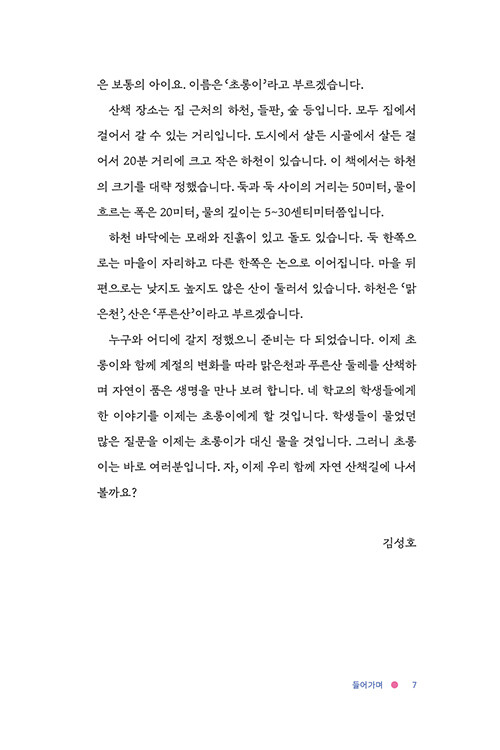 은 보통의 아이요. 이름은 '초롱이'라고 부르겠습니다.

산책 장소는 집 근처의 하천, 들판, 숲 등입니다. 모두 집에서 걸어서 갈 수 있는 거리입니다. 도시에서 살든 시골에서 살든 걸어서 20분 거리에 크고 작은 하천이 있습니다. 이 책에서는 하천의 크기를 대략 정했습니다. 둑과 둑 사이의 거리는 50미터, 물이 흐르는 폭은 20미터, 물의 깊이는 5~30센티미터쯤입니다.

하천 바닥에는 모래와 진흙이 있고 돌도 있습니다. 둑 한쪽으로는 마을이 자리하고 다른 한쪽은 논으로 이어집니다. 마을 뒤편으로는 낮지도 높지도 않은 산이 둘러서 있습니다. 하천은 '맑은천', 산은 '푸른산'이라고 부르겠습니다.

누구와 어디에 갈지 정했으니 준비는 다 되었습니다. 이제 초롱이와 함께 계절의 변화를 따라 맑은천과 푸른산 둘레를 산책하며 자연이 품은 생명을 만나 보려 합니다. 네 학교의 학생들에게 한 이야기를 이제는 초롱이에게 할 것입니다. 학생들이 물었던 많은 질문을 이제는 초롱이가 대신 물을 것입니다. 그러니 초롱이는 바로 여러분입니다. 자, 이제 우리 함께 자연 산책길에 나서 볼까요?

김성호

들어가며 7